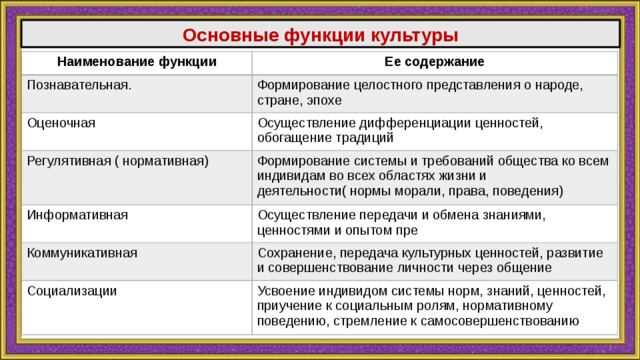 Основные функции культуры

| Наименование функции | Ее содержание |
|---|---|
| Познавательная. | Формирование целостного представления о народе, стране, эпохе |
| Оценочная | Осуществление дифференциации ценностей, обогащение традиций |
| Регулятивная ( нормативная) | Формирование системы и требований общества ко всем индивидам во всех областях жизни и деятельности( нормы морали, права, поведения) |
| Информативная | Осуществление передачи и обмена знаниями, ценностями и опытом пре |
| Коммуникативная | Сохранение, передача культурных ценностей, развитие и совершенствование личности через общение |
| Социализации | Усвоение индивидом системы норм, знаний, ценностей, приучение к социальным ролям, нормативному поведению, стремление к самосовершенствованию |